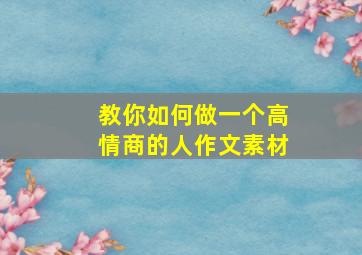 教你如何做一个高情商的人作文素材